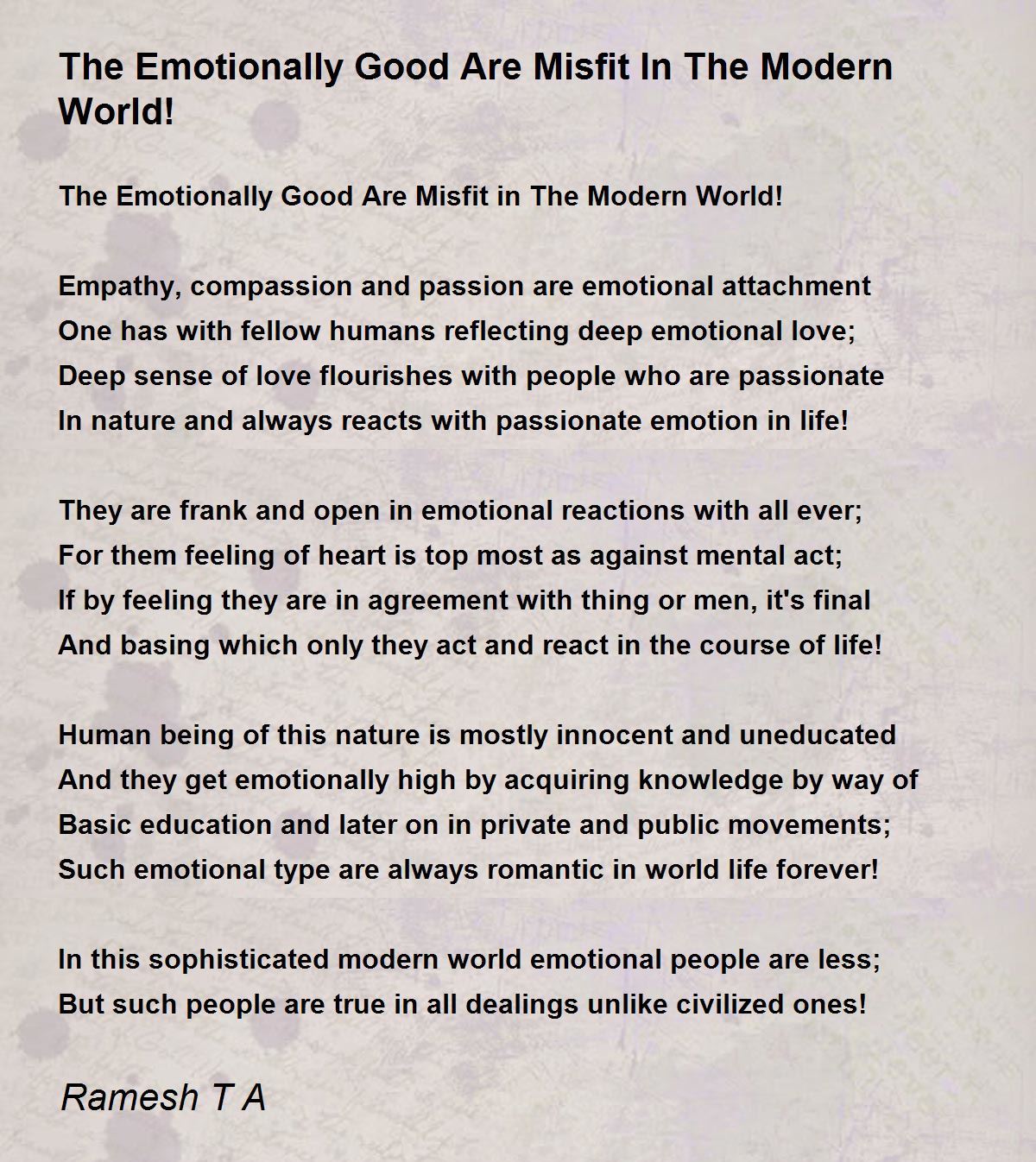 The Emotionally Good Are Misfit In The Modern World!

The Emotionally Good Are Misfit in The Modern World!

Empathy, compassion and passion are emotional attachment
One has with fellow humans reflecting deep emotional love;
Deep sense of love flourishes with people who are passionate
In nature and always reacts with passionate emotion in life!

They are frank and open in emotional reactions with all ever;
For them feeling of heart is top most as against mental act;
If by feeling they are in agreement with thing or men, it's final
And basing which only they act and react in the course of life!

Human being of this nature is mostly innocent and uneducated
And they get emotionally high by acquiring knowledge by way of
Basic education and later on in private and public movements;
Such emotional type are always romantic in world life forever!

In this sophisticated modern world emotional people are less;
But such people are true in all dealings unlike civilized ones!

Ramesh T A